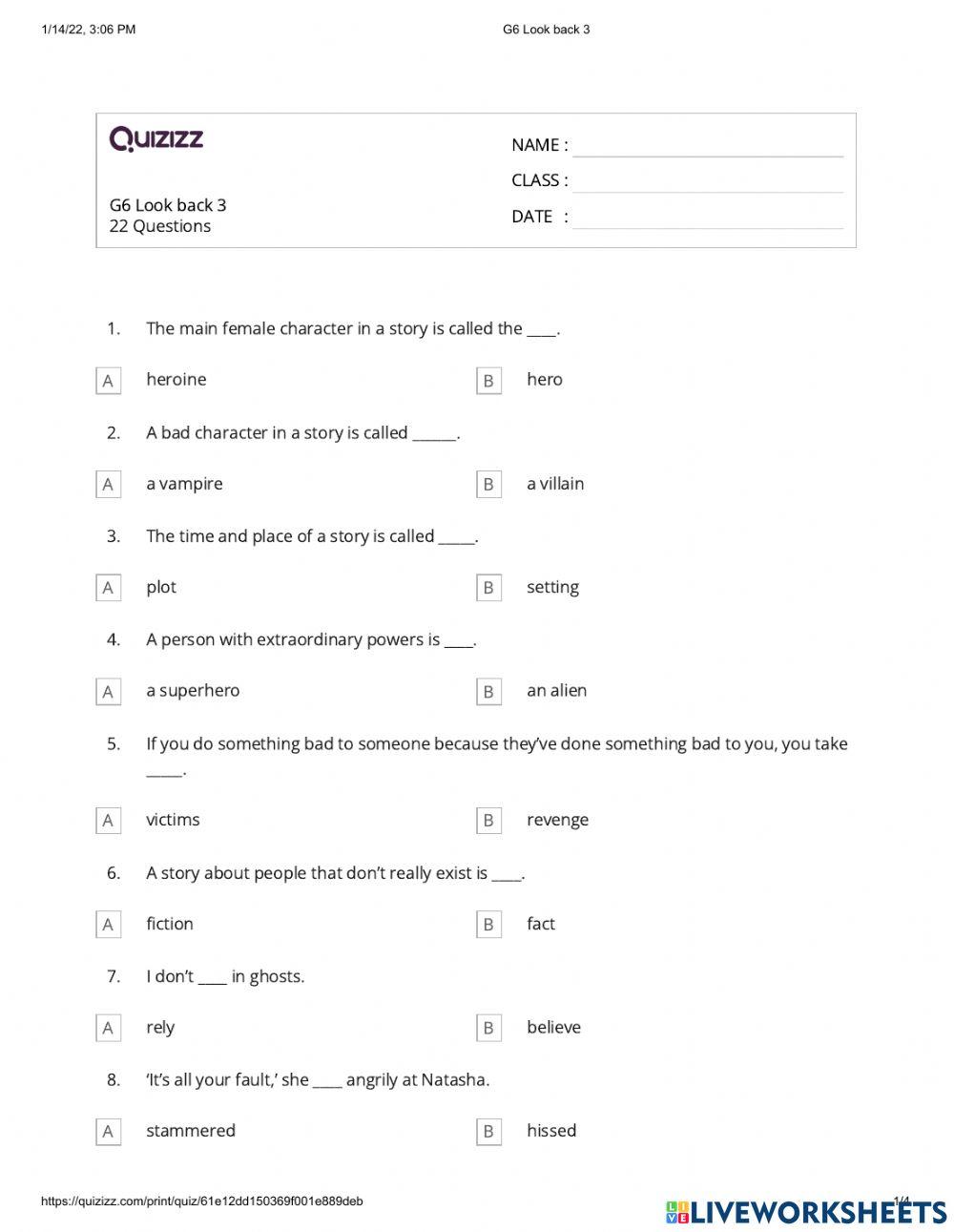 1/14/22, 3:06 PM G6 Look back 3

QUIZIZZ

G6 Look back 3
22 Questions

NAME :
CLASS :
DATE :

1. The main female character in a story is called the ____.

A heroine
B hero

2. A bad character in a story is called ______.

A a vampire
B a villain

3. The time and place of a story is called _____.

A plot
B setting

4. A person with extraordinary powers is ____.

A a superhero
B an alien

5. If you do something bad to someone because they've done something bad to you, you take _____.

A victims
B revenge

6. A story about people that don't really exist is ____.

A fiction
B fact

7. I don't ____ in ghosts.

A rely
B believe

8. 'It's all your fault,' she ____ angrily at Natasha.

A stammered
B hissed

https://quizizz.com/print/quiz/61e12dd150369f001e889deb 1/4

LIVEWORKSHEETS